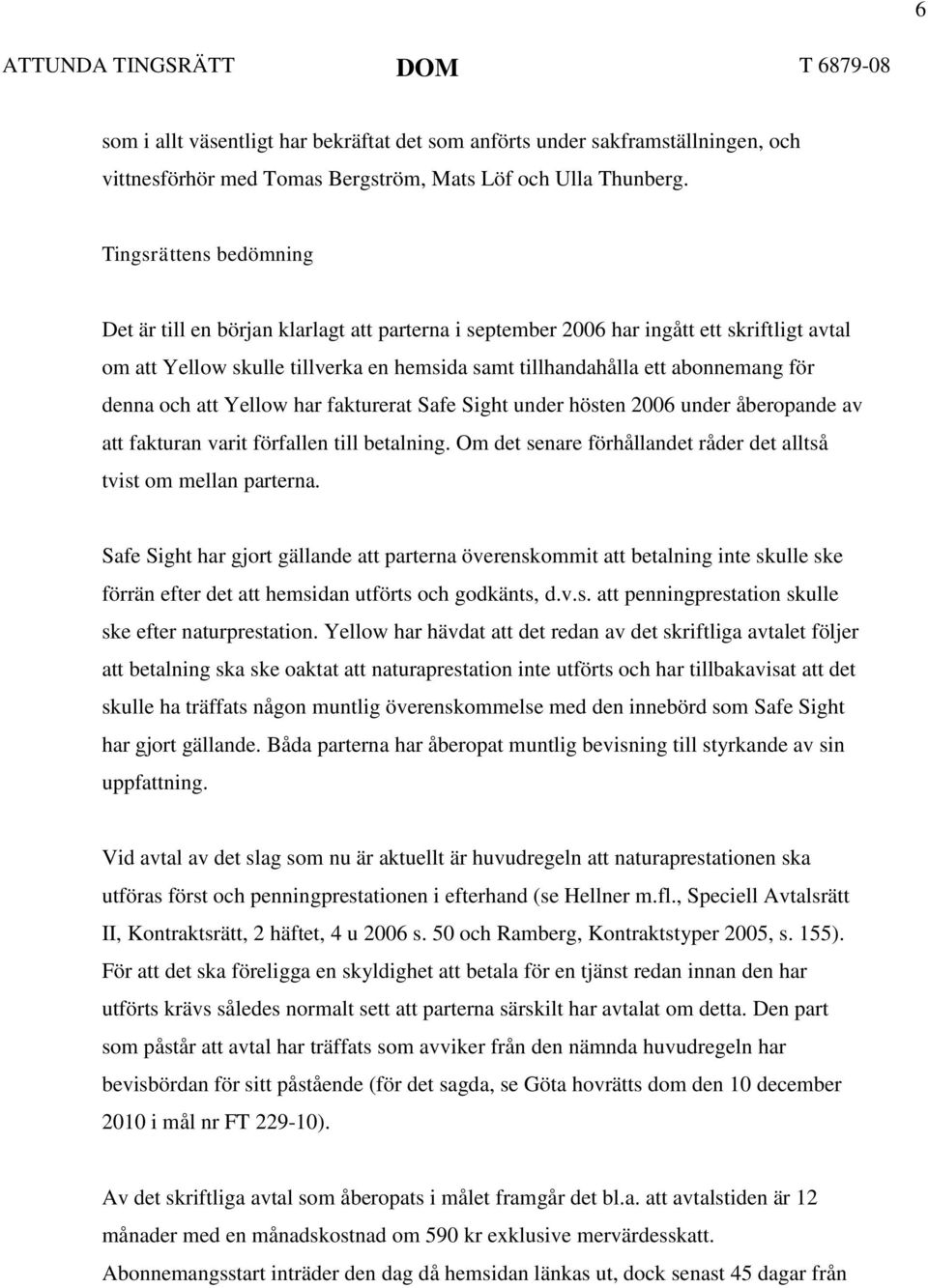 6

ATTUNDA TINGSRÄTT DOM T 6879-08

som i allt väsentligt har bekräftat det som anförts under sakframställningen, och vittnesförhör med Tomas Bergström, Mats Löf och Ulla Thunberg.

Tingsrättens bedömning

Det är till en början klarlagt att parterna i september 2006 har ingått ett skriftligt avtal om att Yellow skulle tillverka en hemsida samt tillhandahålla ett abonnemang för denna och att Yellow har fakturerat Safe Sight under hösten 2006 under åberopande av att fakturan varit förfallen till betalning. Om det senare förhållandet råder det alltså tvist om mellan parterna.

Safe Sight har gjort gällande att parterna överenskommit att betalning inte skulle ske förrän efter det att hemsidan utförts och godkänts, d.v.s. att penningprestation skulle ske efter naturprestation. Yellow har hävdat att det redan av det skriftliga avtalet följer att betalning ska ske oaktat att naturaprestation inte utförts och har tillbakavisat att det skulle ha träffats någon muntlig överenskommelse med den innebörd som Safe Sight har gjort gällande. Båda parterna har åberopat muntlig bevisning till styrkande av sin uppfattning.

Vid avtal av det slag som nu är aktuellt är huvudregeln att naturaprestationen ska utföras först och penningprestationen i efterhand (se Hellner m.fl., Speciell Avtalsrätt II, Kontraktsrätt, 2 häftet, 4 u 2006 s. 50 och Ramberg, Kontraktstyper 2005, s. 155). För att det ska föreligga en skyldighet att betala för en tjänst redan innan den har utförts krävs således normalt sett att parterna särskilt har avtalat om detta. Den part som påstår att avtal har träffats som avviker från den nämnda huvudregeln har bevisbördan för sitt påstående (för det sagda, se Göta hovrätts dom den 10 december 2010 i mål nr FT 229-10).

Av det skriftliga avtal som åberopats i målet framgår det bl.a. att avtalstiden är 12 månader med en månadskostnad om 590 kr exklusive mervärdesskatt. Abonnemangsstart inträder den dag då hemsidan länkas ut, dock senast 45 dagar från